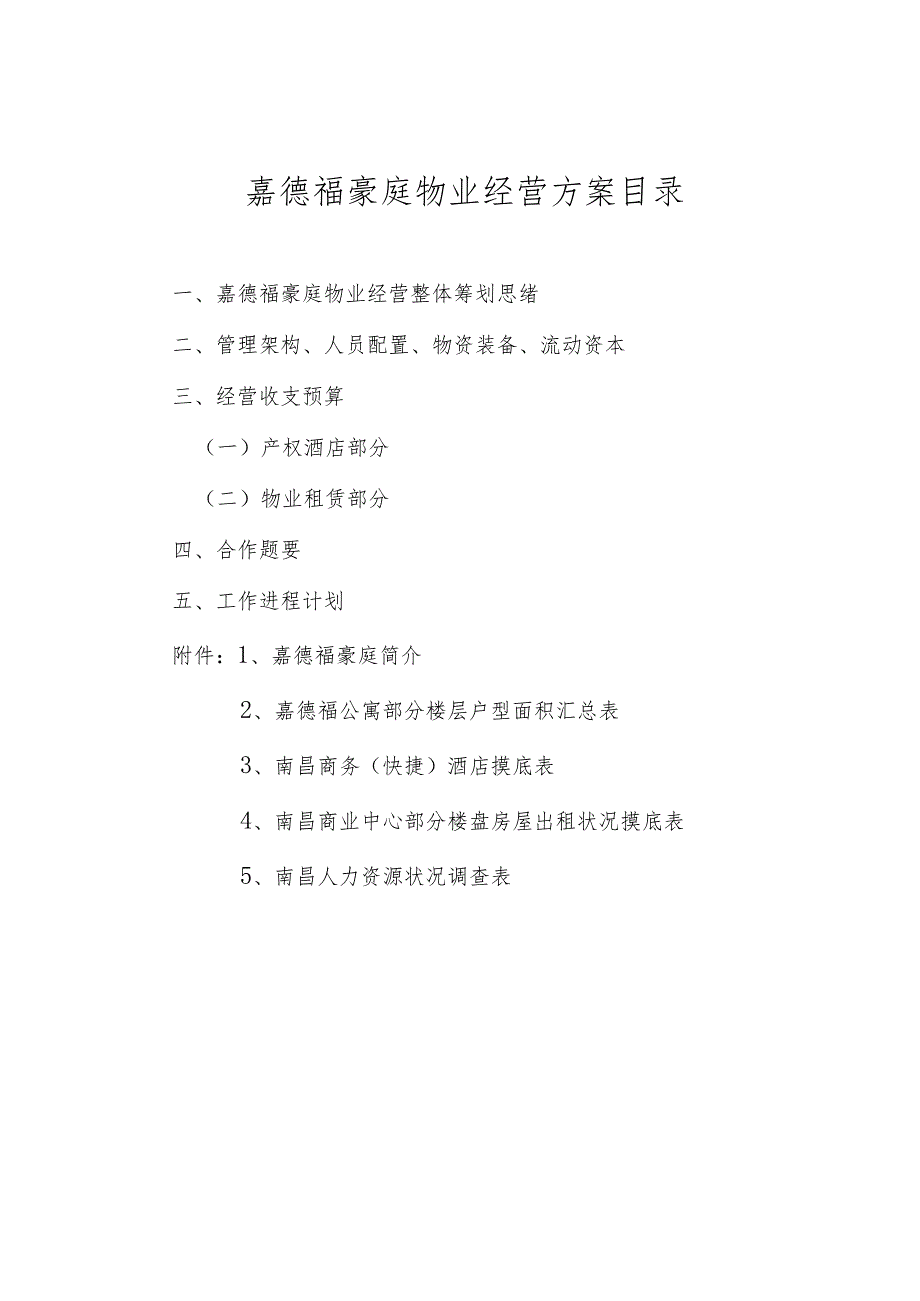 嘉德福豪庭物业经营方案目录

一、嘉德福豪庭物业经营整体筹划思绪

二、管理架构、人员配置、物资装备、流动资本

三、经营收支预算

（一）产权酒店部分

（二）物业租赁部分

四、合作题要

五、工作进程计划

附件：1、嘉德福豪庭简介

2、嘉德福公寓部分楼层户型面积汇总表

3、南昌商务（快捷）酒店摸底表

4、南昌商业中心部分楼盘房屋出租状况摸底表

5、南昌人力资源状况调查表